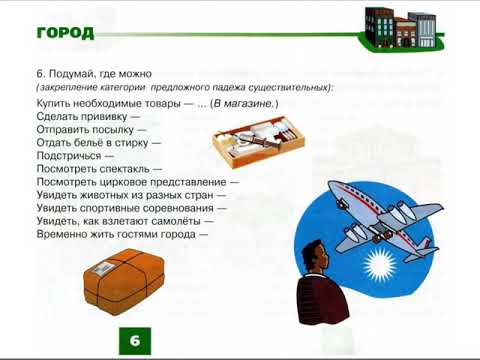 ГОРОД

6. Подумай, где можно
(закрепление категории предложного падежа существительных):
Купить необходимые товары — ... (В магазине.)
Сделать прививку —
Отправить посылку —
Отдать бельё в стирку —
Подстричься —
Посмотреть спектакль —
Посмотреть цирковое представление —
Увидеть животных из разных стран —
Увидеть спортивные соревнования —
Увидеть, как взлетают самолёты —
Временно жить гостями города —

6